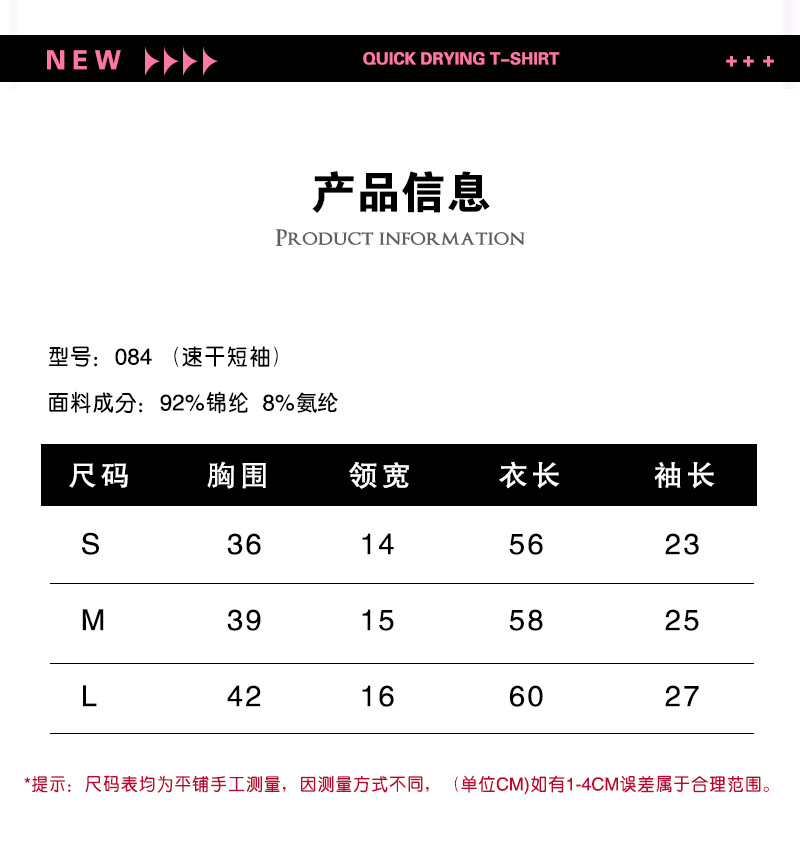 NEW

QUICK DRYING T-SHIRT

+++

产品信息

PRODUCT INFORMATION

型号：084（速干短袖）

面料成分：92%锦纶 8%氨纶

| 尺码 | 胸围 | 领宽 | 衣长 | 袖长 |
|---|---|---|---|---|
| S | 36 | 14 | 56 | 23 |
| M | 39 | 15 | 58 | 25 |
| L | 42 | 16 | 60 | 27 |

*提示：尺码表均为平铺手工测量，因测量方式不同，（单位CM)如有1-4CM误差属于合理范围。